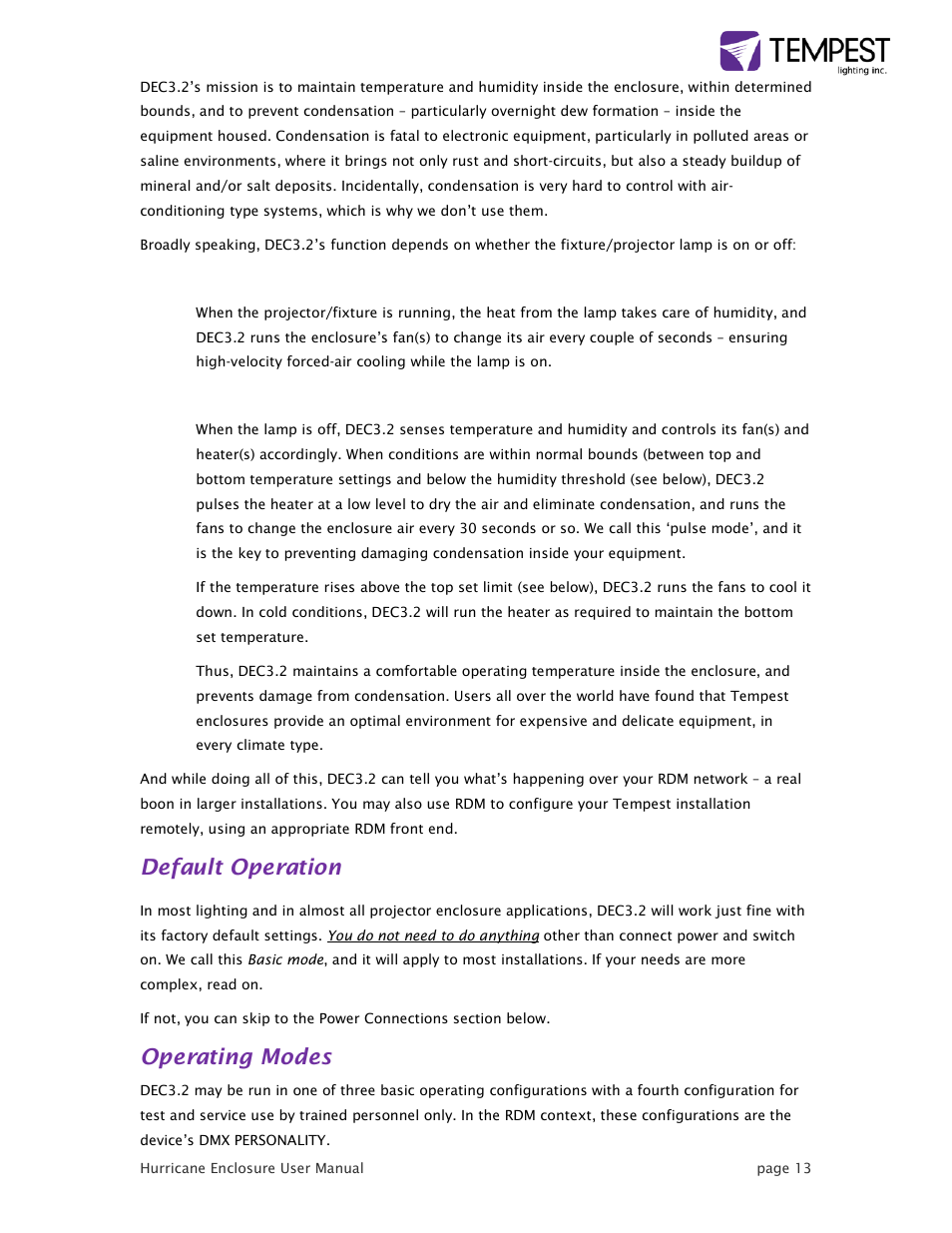 TEMPEST
lighting inc.

DEC3.2's mission is to maintain temperature and humidity inside the enclosure, within determined bounds, and to prevent condensation – particularly overnight dew formation – inside the equipment housed. Condensation is fatal to electronic equipment, particularly in polluted areas or saline environments, where it brings not only rust and short-circuits, but also a steady buildup of mineral and/or salt deposits. Incidentally, condensation is very hard to control with air-conditioning type systems, which is why we don't use them.

Broadly speaking, DEC3.2's function depends on whether the fixture/projector lamp is on or off:

When the projector/fixture is running, the heat from the lamp takes care of humidity, and DEC3.2 runs the enclosure's fan(s) to change its air every couple of seconds – ensuring high-velocity forced-air cooling while the lamp is on.

When the lamp is off, DEC3.2 senses temperature and humidity and controls its fan(s) and heater(s) accordingly. When conditions are within normal bounds (between top and bottom temperature settings and below the humidity threshold (see below), DEC3.2 pulses the heater at a low level to dry the air and eliminate condensation, and runs the fans to change the enclosure air every 30 seconds or so. We call this 'pulse mode', and it is the key to preventing damaging condensation inside your equipment.

If the temperature rises above the top set limit (see below), DEC3.2 runs the fans to cool it down. In cold conditions, DEC3.2 will run the heater as required to maintain the bottom set temperature.

Thus, DEC3.2 maintains a comfortable operating temperature inside the enclosure, and prevents damage from condensation. Users all over the world have found that Tempest enclosures provide an optimal environment for expensive and delicate equipment, in every climate type.

And while doing all of this, DEC3.2 can tell you what's happening over your RDM network – a real boon in larger installations. You may also use RDM to configure your Tempest installation remotely, using an appropriate RDM front end.

Default Operation

In most lighting and in almost all projector enclosure applications, DEC3.2 will work just fine with its factory default settings. You do not need to do anything other than connect power and switch on. We call this Basic mode, and it will apply to most installations. If your needs are more complex, read on.

If not, you can skip to the Power Connections section below.

Operating Modes

DEC3.2 may be run in one of three basic operating configurations with a fourth configuration for test and service use by trained personnel only. In the RDM context, these configurations are the device's DMX PERSONALITY.

Hurricane Enclosure User Manual page 13